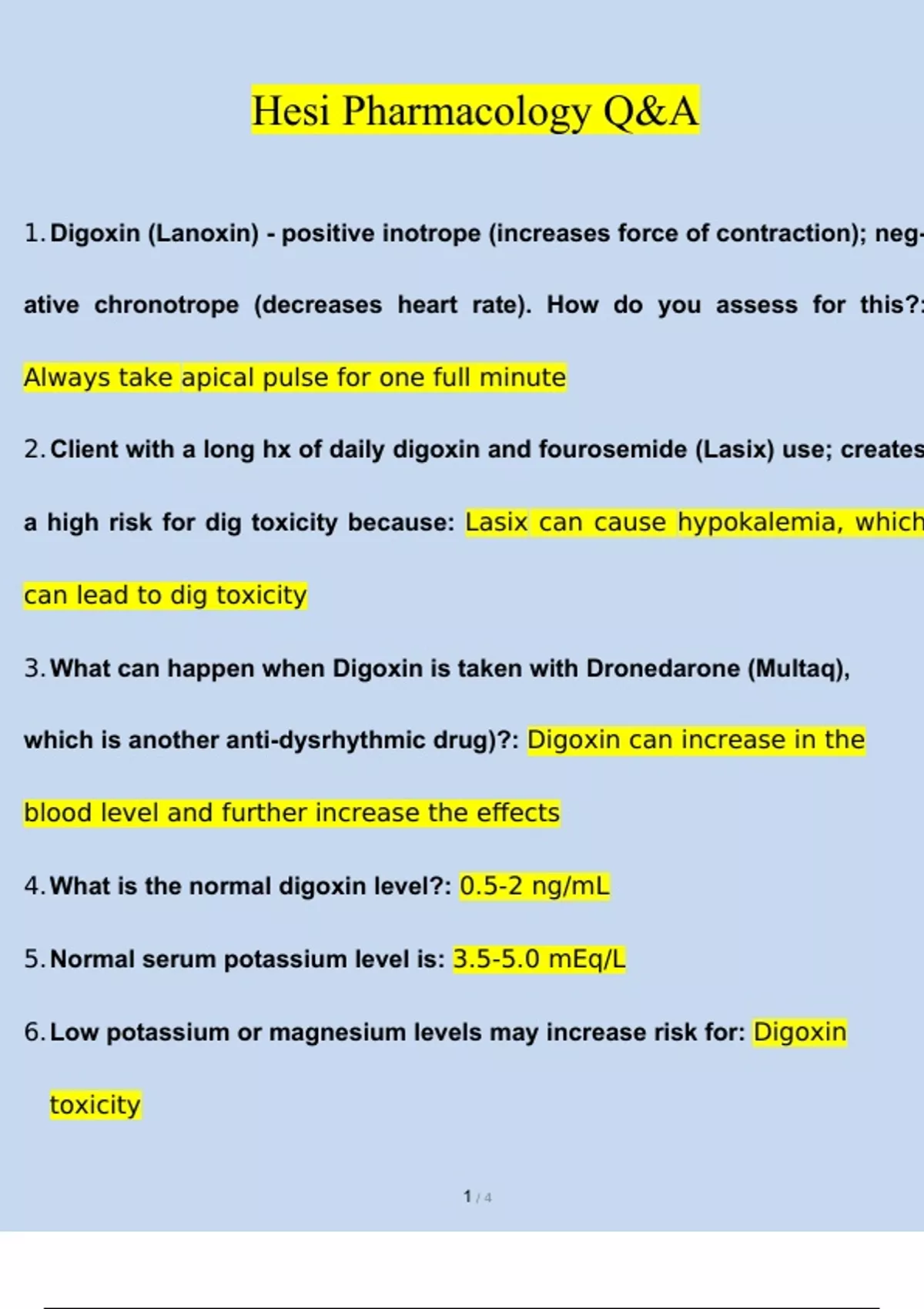 Hesi Pharmacology Q&A

1. Digoxin (Lanoxin) - positive inotrope (increases force of contraction); negative chronotrope (decreases heart rate). How do you assess for this?: Always take apical pulse for one full minute

2. Client with a long hx of daily digoxin and fourosemide (Lasix) use; creates a high risk for dig toxicity because: Lasix can cause hypokalemia, which can lead to dig toxicity

3. What can happen when Digoxin is taken with Dronedarone (Multaq), which is another anti-dysrhythmic drug)?: Digoxin can increase in the blood level and further increase the effects

4. What is the normal digoxin level?: 0.5-2 ng/mL

5. Normal serum potassium level is: 3.5-5.0 mEq/L

6. Low potassium or magnesium levels may increase risk for: Digoxin toxicity

1 / 4